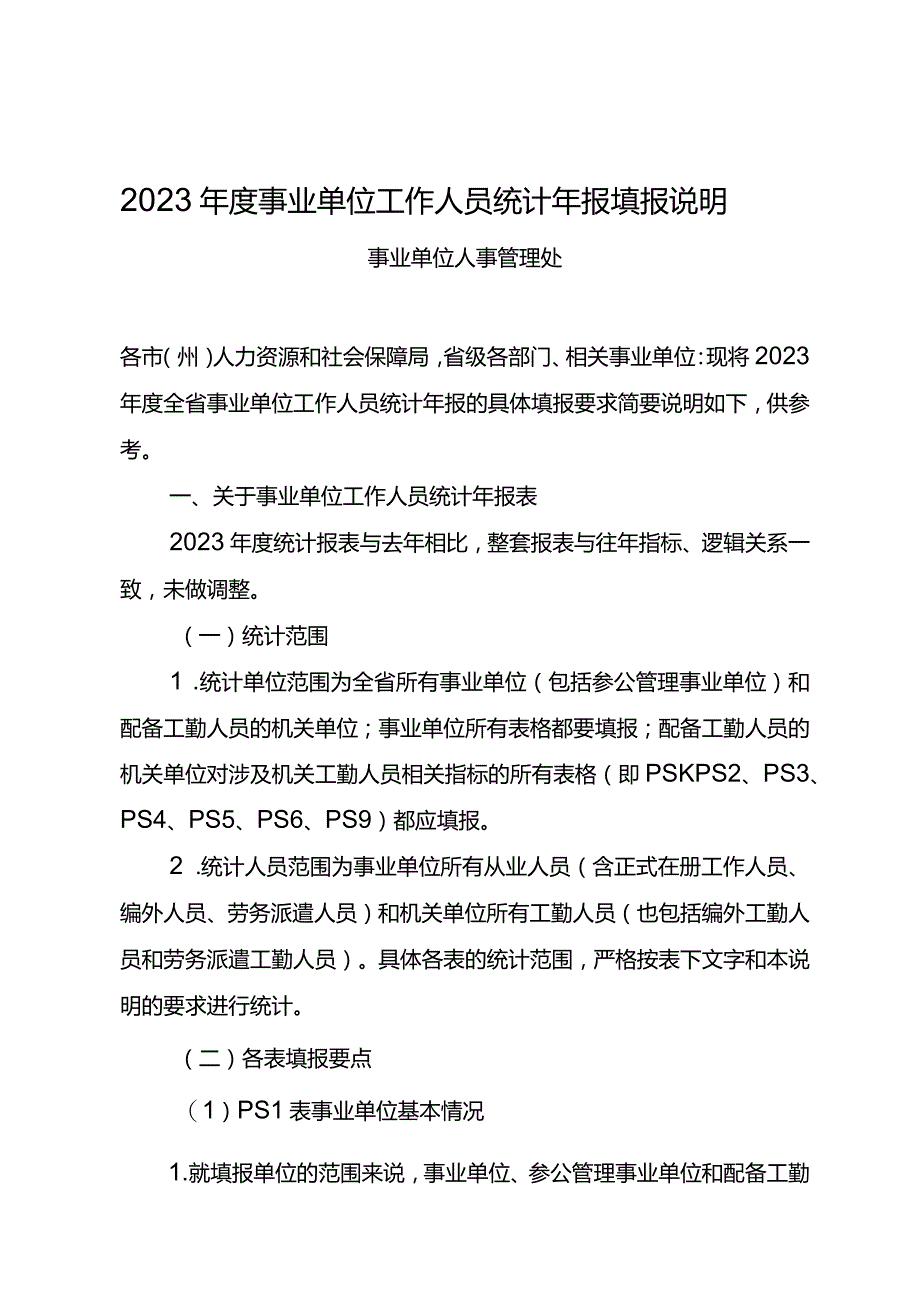 2023年度事业单位工作人员统计年报填报说明

事业单位人事管理处

各市(州)人力资源和社会保障局,省级各部门、相关事业单位:现将2023年度全省事业单位工作人员统计年报的具体填报要求简要说明如下,供参考。

一、关于事业单位工作人员统计年报表

2023年度统计报表与去年相比,整套报表与往年指标、逻辑关系一致,未做调整。

(一)统计范围

1.统计单位范围为全省所有事业单位(包括参公管理事业单位)和配备工勤人员的机关单位;事业单位所有表格都要填报;配备工勤人员的机关单位对涉及机关工勤人员相关指标的所有表格(即PSKPS2、PS3、PS4、PS5、PS6、PS9)都应填报。

2.统计人员范围为事业单位所有从业人员(含正式在册工作人员、编外人员、劳务派遣人员)和机关单位所有工勤人员(也包括编外工勤人员和劳务派遣工勤人员)。具体各表的统计范围,严格按表下文字和本说明的要求进行统计。

(二)各表填报要点

(1)PS1表事业单位基本情况

1.就填报单位的范围来说,事业单位、参公管理事业单位和配备工勤